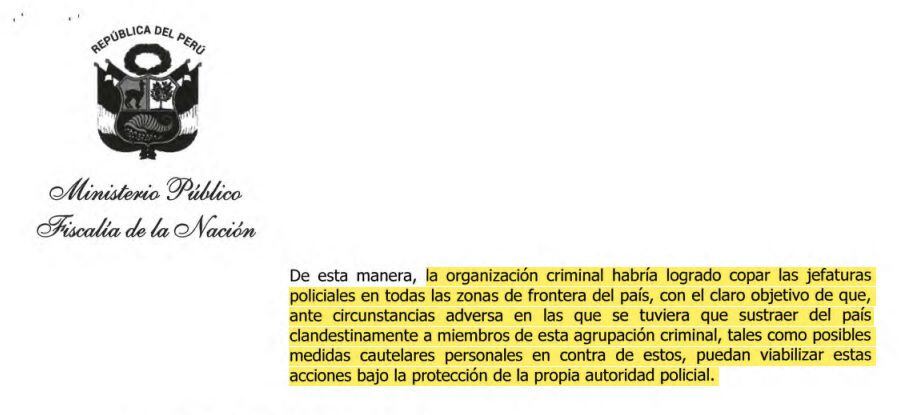 REPÚBLICA DEL PERÚ

Ministerio Público
Fiscalía de la Nación

De esta manera, la organización criminal habría logrado copar las jefaturas policiales en todas las zonas de frontera del país, con el claro objetivo de que, ante circunstancias adversa en las que se tuviera que sustraer del país clandestinamente a miembros de esta agrupación criminal, tales como posibles medidas cautelares personales en contra de estos, puedan viabilizar estas acciones bajo la protección de la propia autoridad policial.